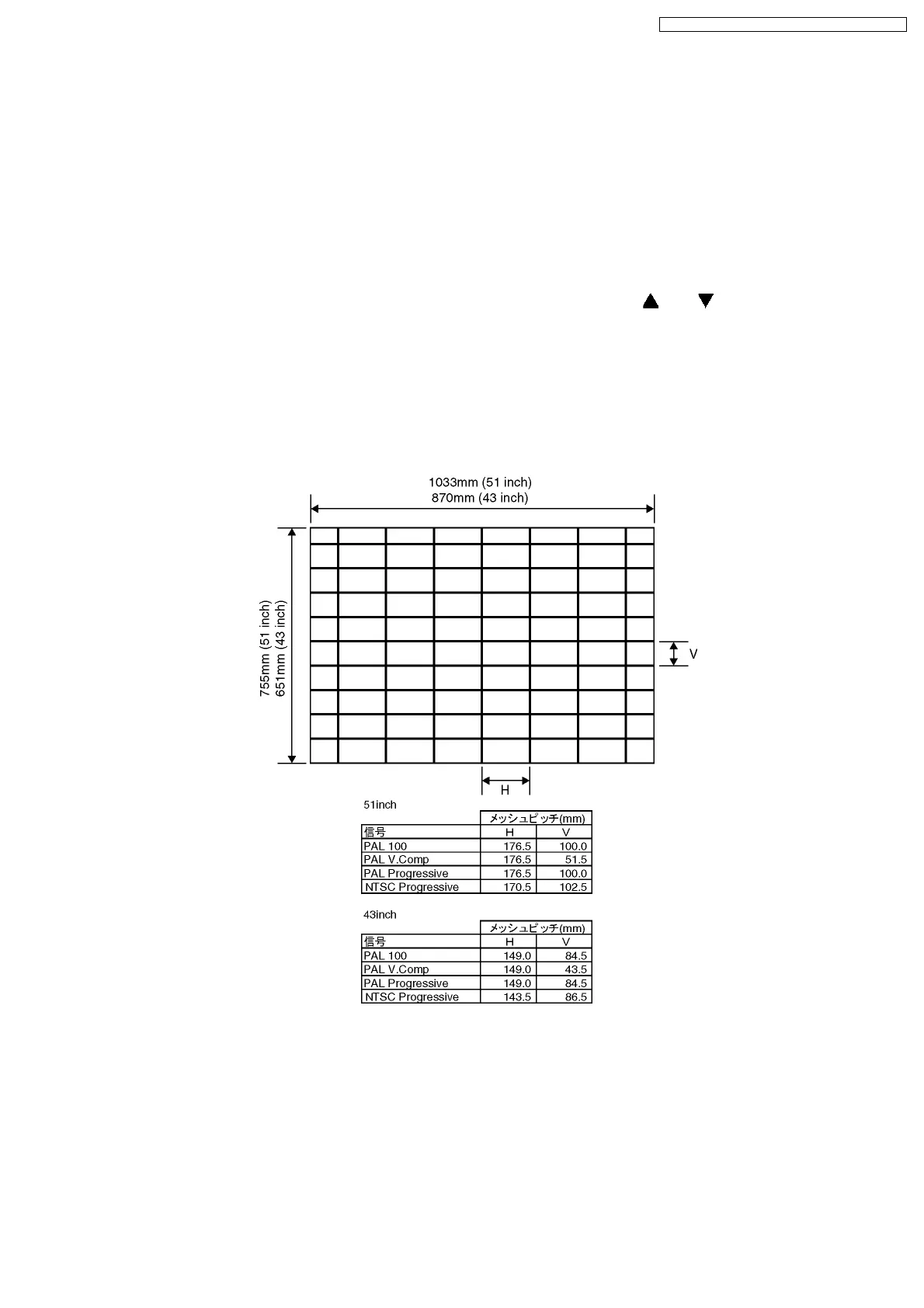 1033mm (51 inch)
870mm (43 inch)

755mm (51 inch)
651mm (43 inch)

V

H

51inch

| | メッシュピッチ(mm) | |
|---|---|---|
| 信号 | H | V |
| PAL 100 | 176.5 | 100.0 |
| PAL V.Comp | 176.5 | 51.5 |
| PAL Progressive | 176.5 | 100.0 |
| NTSC Progressive | 170.5 | 102.5 |

43inch

| | メッシュピッチ(mm) | |
|---|---|---|
| 信号 | H | V |
| PAL 100 | 149.0 | 84.5 |
| PAL V.Comp | 149.0 | 43.5 |
| PAL Progressive | 149.0 | 84.5 |
| NTSC Progressive | 143.5 | 86.5 |